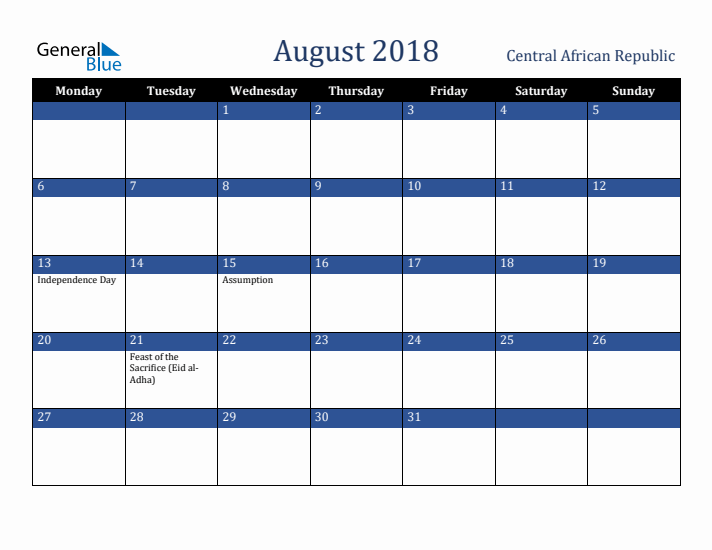 General Blue

August 2018

Central African Republic

| Monday | Tuesday | Wednesday | Thursday | Friday | Saturday | Sunday |
|---|---|---|---|---|---|---|
| | | 1 | 2 | 3 | 4 | 5 |
| 6 | 7 | 8 | 9 | 10 | 11 | 12 |
| 13 Independence Day | 14 | 15 Assumption | 16 | 17 | 18 | 19 |
| 20 | 21 Feast of the Sacrifice (Eid al-Adha) | 22 | 23 | 24 | 25 | 26 |
| 27 | 28 | 29 | 30 | 31 | | |